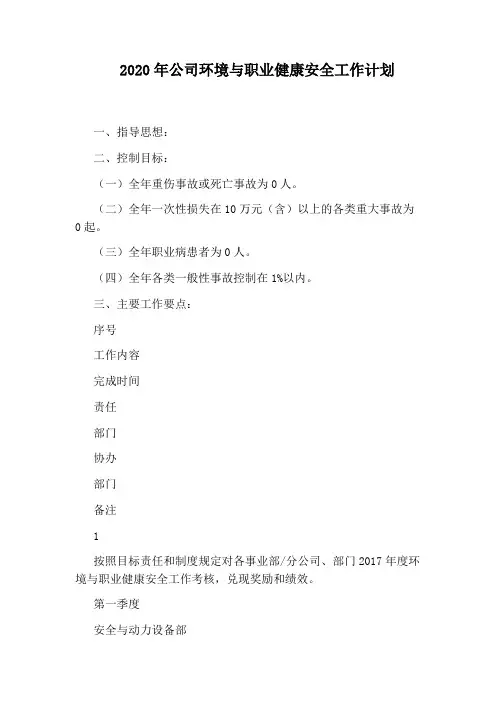 2020年公司环境与职业健康安全工作计划

一、指导思想：

二、控制目标：

（一）全年重伤事故或死亡事故为0人。

（二）全年一次性损失在10万元（含）以上的各类重大事故为0起。

（三）全年职业病患者为0人。

（四）全年各类一般性事故控制在1%以内。

三、主要工作要点：

序号

工作内容

完成时间

责任

部门

协办

部门

备注

1

按照目标责任和制度规定对各事业部/分公司、部门2017年度环境与职业健康安全工作考核，兑现奖励和绩效。

第一季度

安全与动力设备部